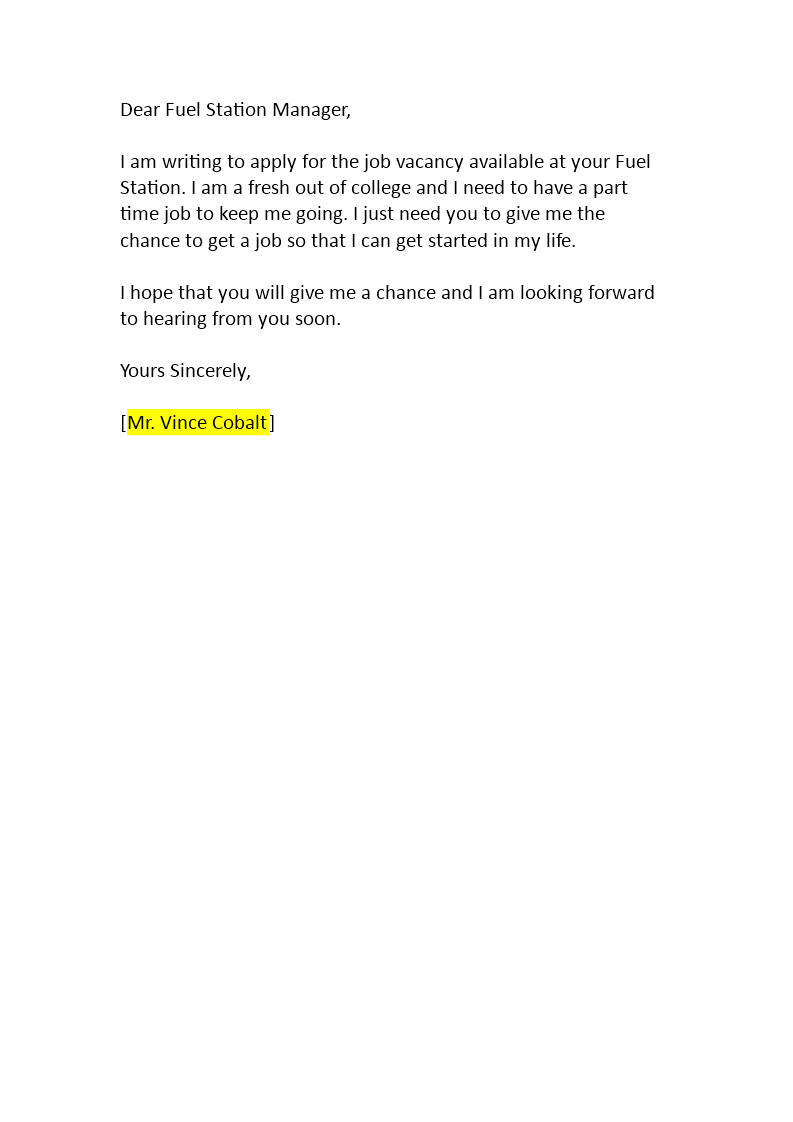 Dear Fuel Station Manager,

I am writing to apply for the job vacancy available at your Fuel Station. I am a fresh out of college and I need to have a part time job to keep me going. I just need you to give me the chance to get a job so that I can get started in my life.

I hope that you will give me a chance and I am looking forward to hearing from you soon.

Yours Sincerely,

[Mr. Vince Cobalt]